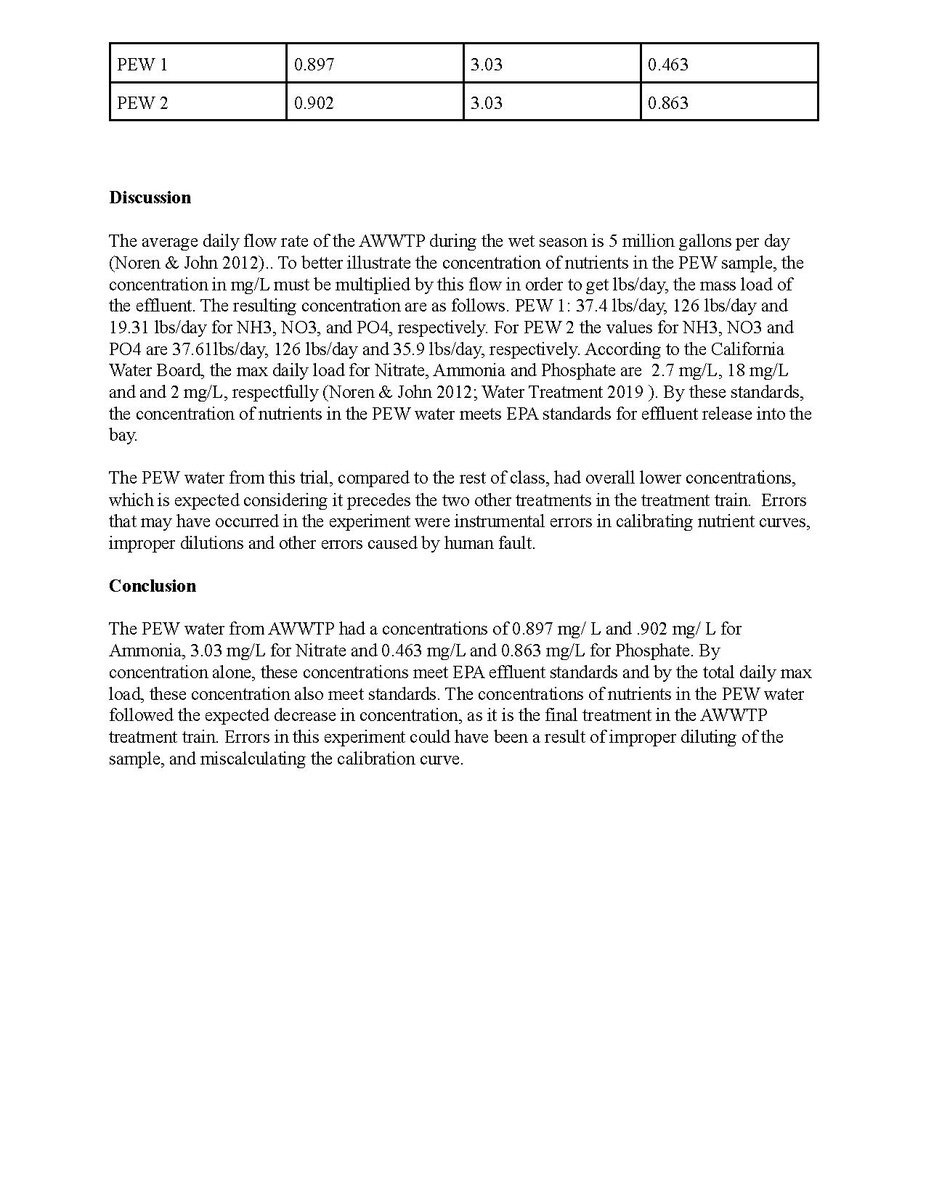 | PEW 1 | 0.897 | 3.03 | 0.463 |
|---|---|---|---|
| PEW 2 | 0.902 | 3.03 | 0.863 |

**Discussion**

The average daily flow rate of the AWWTP during the wet season is 5 million gallons per day (Noren & John 2012).. To better illustrate the concentration of nutrients in the PEW sample, the concentration in mg/L must be multiplied by this flow in order to get lbs/day, the mass load of the effluent. The resulting concentration are as follows. PEW 1: 37.4 lbs/day, 126 lbs/day and 19.31 lbs/day for NH3, NO3, and PO4, respectively. For PEW 2 the values for NH3, NO3 and PO4 are 37.61lbs/day, 126 lbs/day and 35.9 lbs/day, respectively. According to the California Water Board, the max daily load for Nitrate, Ammonia and Phosphate are 2.7 mg/L, 18 mg/L and and 2 mg/L, respectfully (Noren & John 2012; Water Treatment 2019 ). By these standards, the concentration of nutrients in the PEW water meets EPA standards for effluent release into the bay.

The PEW water from this trial, compared to the rest of class, had overall lower concentrations, which is expected considering it precedes the two other treatments in the treatment train. Errors that may have occurred in the experiment were instrumental errors in calibrating nutrient curves, improper dilutions and other errors caused by human fault.

**Conclusion**

The PEW water from AWWTP had a concentrations of 0.897 mg/ L and .902 mg/ L for Ammonia, 3.03 mg/L for Nitrate and 0.463 mg/L and 0.863 mg/L for Phosphate. By concentration alone, these concentrations meet EPA effluent standards and by the total daily max load, these concentration also meet standards. The concentrations of nutrients in the PEW water followed the expected decrease in concentration, as it is the final treatment in the AWWTP treatment train. Errors in this experiment could have been a result of improper diluting of the sample, and miscalculating the calibration curve.